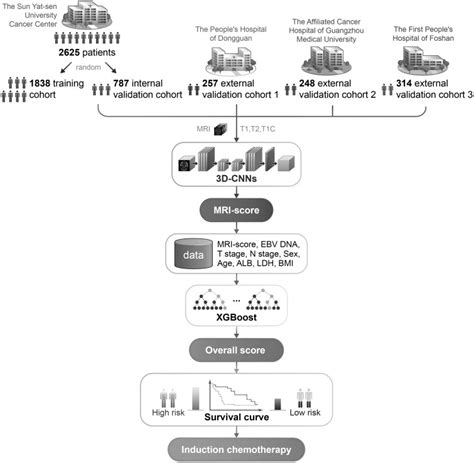 The Sun Yat-sen University Cancer Center

2625 patients

random

1838 training cohort

787 internal validation cohort

The People's Hospital of Dongguan

257 external validation cohort 1

The Affiliated Cancer Hospital of Guangzhou Medical University

248 external validation cohort 2

The First People's Hospital of Foshan

314 external validation cohort 3

MRI

T1,T2,T1C

3D-CNNs

MRI-score

data

MRI-score, EBV DNA, T stage, N stage, Sex, Age, ALB, LDH, BMI

...

XGBoost

Overall score

High risk

Survival curve

Low risk

Induction chemotherapy